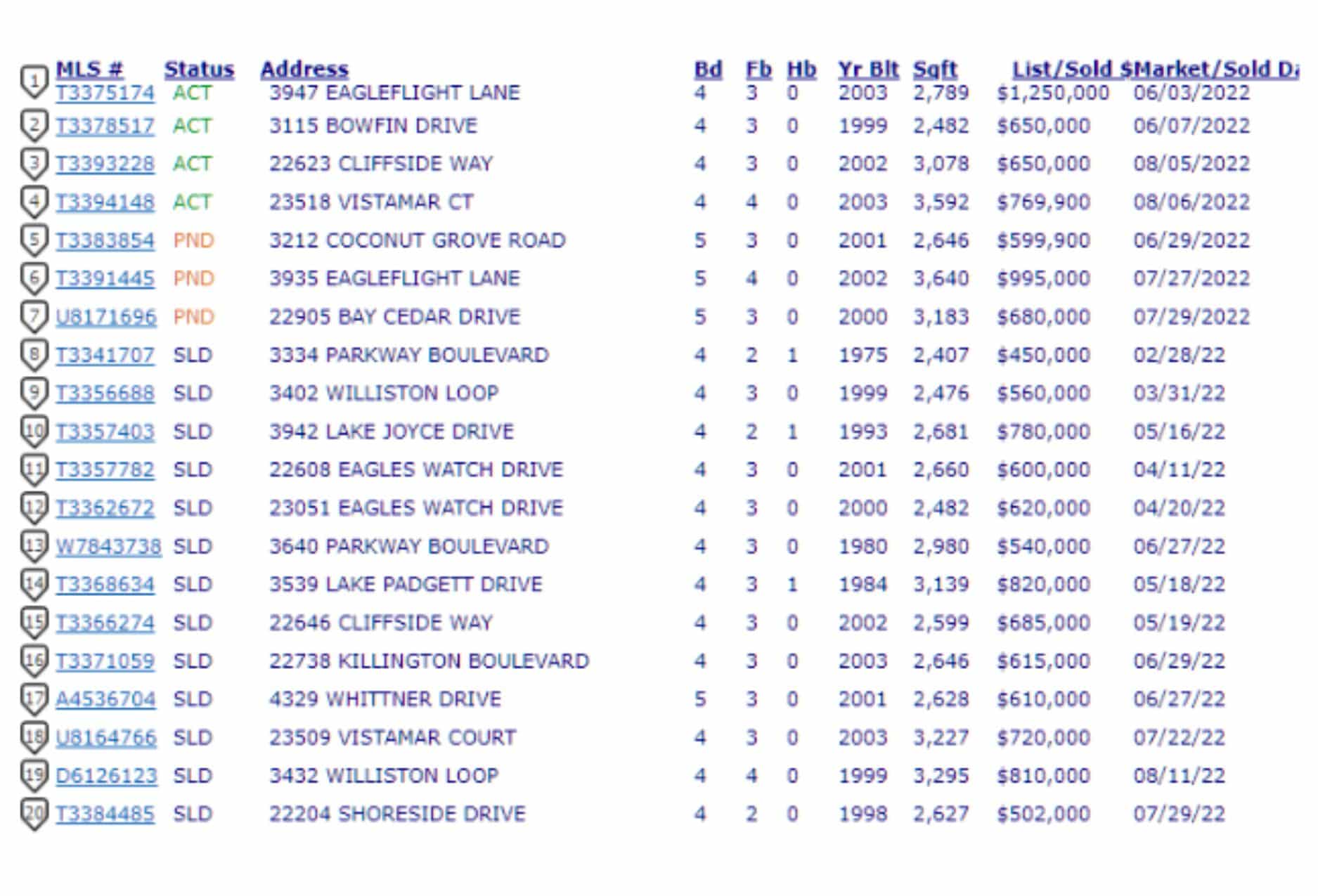 | | MLS # | Status | Address | Bd | Fb | Hb | Yr Blt | Sqft | List/Sold $ | Market/Sold Da |
|---|---|---|---|---|---|---|---|---|---|---|
| 1 | T3375174 | ACT | 3947 EAGLEFLIGHT LANE | 4 | 3 | 0 | 2003 | 2,789 | $1,250,000 | 06/03/2022 |
| 2 | T3378517 | ACT | 3115 BOWFIN DRIVE | 4 | 3 | 0 | 1999 | 2,482 | $650,000 | 06/07/2022 |
| 3 | T3393228 | ACT | 22623 CLIFFSIDE WAY | 4 | 3 | 0 | 2002 | 3,078 | $650,000 | 08/05/2022 |
| 4 | T3394148 | ACT | 23518 VISTAMAR CT | 4 | 4 | 0 | 2003 | 3,592 | $769,900 | 08/06/2022 |
| 5 | T3383854 | PND | 3212 COCONUT GROVE ROAD | 5 | 3 | 0 | 2001 | 2,646 | $599,900 | 06/29/2022 |
| 6 | T3391445 | PND | 3935 EAGLEFLIGHT LANE | 5 | 4 | 0 | 2002 | 3,640 | $995,000 | 07/27/2022 |
| 7 | U8171696 | PND | 22905 BAY CEDAR DRIVE | 5 | 3 | 0 | 2000 | 3,183 | $680,000 | 07/29/2022 |
| 8 | T3341707 | SLD | 3334 PARKWAY BOULEVARD | 4 | 2 | 1 | 1975 | 2,407 | $450,000 | 02/28/22 |
| 9 | T3356688 | SLD | 3402 WILLISTON LOOP | 4 | 3 | 0 | 1999 | 2,476 | $560,000 | 03/31/22 |
| 10 | T3357403 | SLD | 3942 LAKE JOYCE DRIVE | 4 | 2 | 1 | 1993 | 2,681 | $780,000 | 05/16/22 |
| 11 | T3357782 | SLD | 22608 EAGLES WATCH DRIVE | 4 | 3 | 0 | 2001 | 2,660 | $600,000 | 04/11/22 |
| 12 | T3362672 | SLD | 23051 EAGLES WATCH DRIVE | 4 | 3 | 0 | 2000 | 2,482 | $620,000 | 04/20/22 |
| 13 | W7843738 | SLD | 3640 PARKWAY BOULEVARD | 4 | 3 | 0 | 1980 | 2,980 | $540,000 | 06/27/22 |
| 14 | T3368634 | SLD | 3539 LAKE PADGETT DRIVE | 4 | 3 | 1 | 1984 | 3,139 | $820,000 | 05/18/22 |
| 15 | T3366274 | SLD | 22646 CLIFFSIDE WAY | 4 | 3 | 0 | 2002 | 2,599 | $685,000 | 05/19/22 |
| 16 | T3371059 | SLD | 22738 KILLINGTON BOULEVARD | 4 | 3 | 0 | 2003 | 2,646 | $615,000 | 06/29/22 |
| 17 | A4536704 | SLD | 4329 WHITTNER DRIVE | 5 | 3 | 0 | 2001 | 2,628 | $610,000 | 06/27/22 |
| 18 | U8164766 | SLD | 23509 VISTAMAR COURT | 4 | 3 | 0 | 2003 | 3,227 | $720,000 | 07/22/22 |
| 19 | D6126123 | SLD | 3432 WILLISTON LOOP | 4 | 4 | 0 | 1999 | 3,295 | $810,000 | 08/11/22 |
| 20 | T3384485 | SLD | 22204 SHORESIDE DRIVE | 4 | 2 | 0 | 1998 | 2,627 | $502,000 | 07/29/22 |